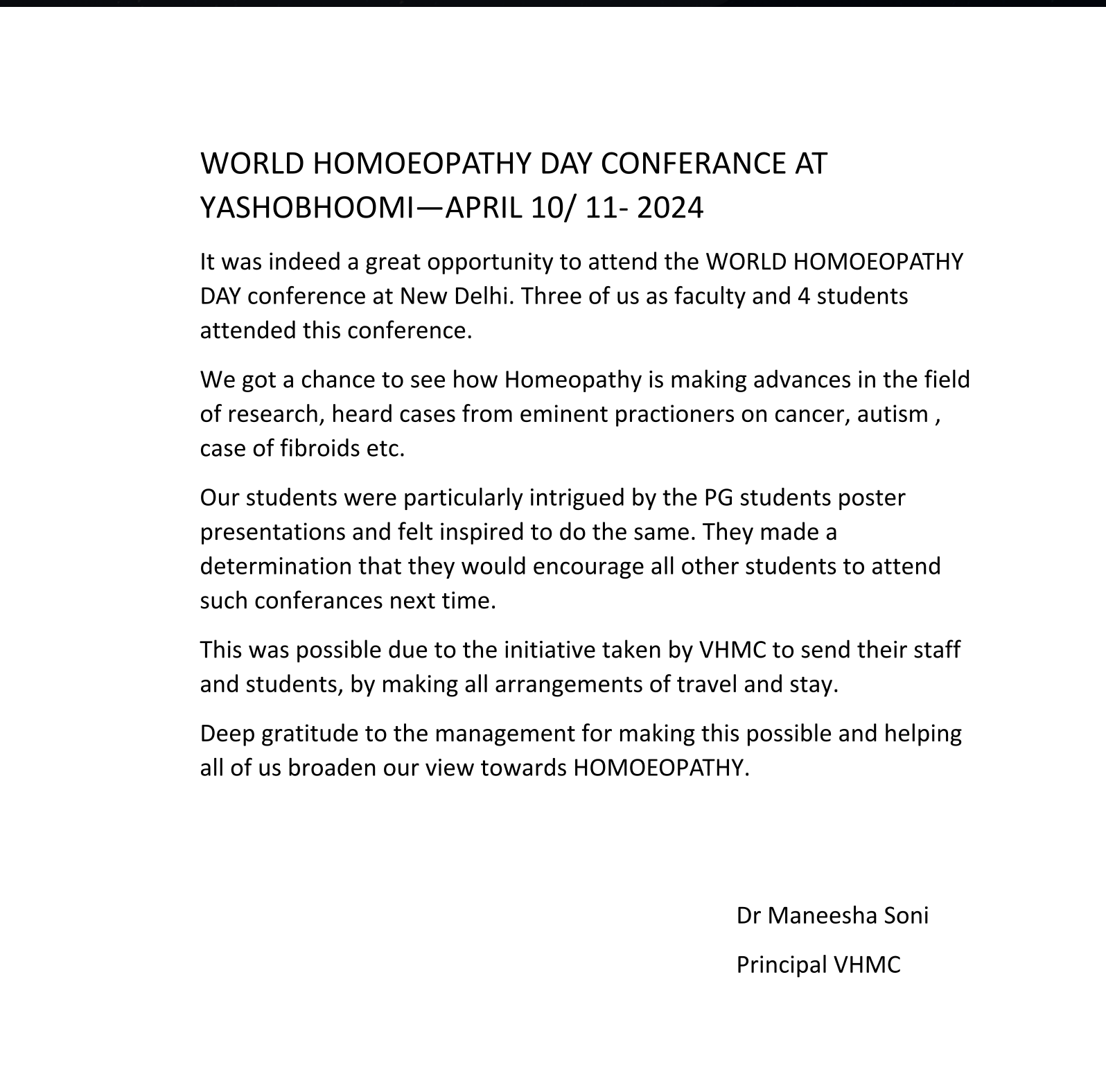 WORLD HOMOEOPATHY DAY CONFERANCE AT YASHOBHOOMI—APRIL 10/ 11- 2024

It was indeed a great opportunity to attend the WORLD HOMOEOPATHY DAY conference at New Delhi. Three of us as faculty and 4 students attended this conference.

We got a chance to see how Homeopathy is making advances in the field of research, heard cases from eminent practioners on cancer, autism , case of fibroids etc.

Our students were particularly intrigued by the PG students poster presentations and felt inspired to do the same. They made a determination that they would encourage all other students to attend such conferances next time.

This was possible due to the initiative taken by VHMC to send their staff and students, by making all arrangements of travel and stay.

Deep gratitude to the management for making this possible and helping all of us broaden our view towards HOMOEOPATHY.

Dr Maneesha Soni

Principal VHMC